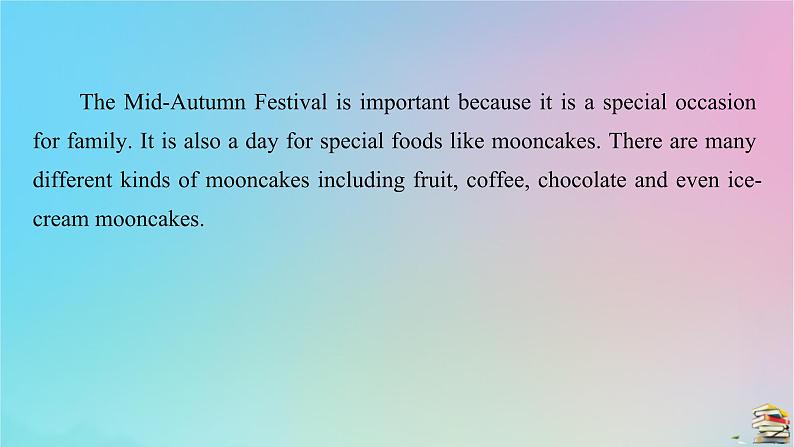 The Mid-Autumn Festival is important because it is a special occasion for family. It is also a day for special foods like mooncakes. There are many different kinds of mooncakes including fruit, coffee, chocolate and even ice-cream mooncakes.